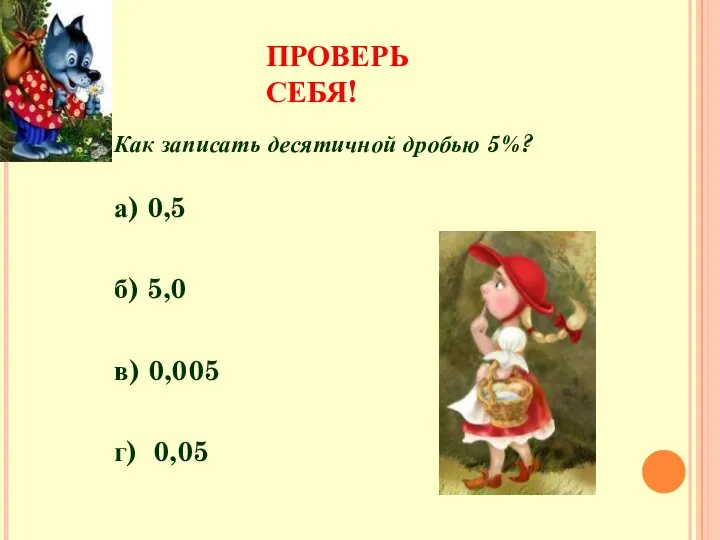 ПРОВЕРЬ СЕБЯ!

Как записать десятичной дробью 5%?

а) 0,5

б) 5,0

в) 0,005

г) 0,05